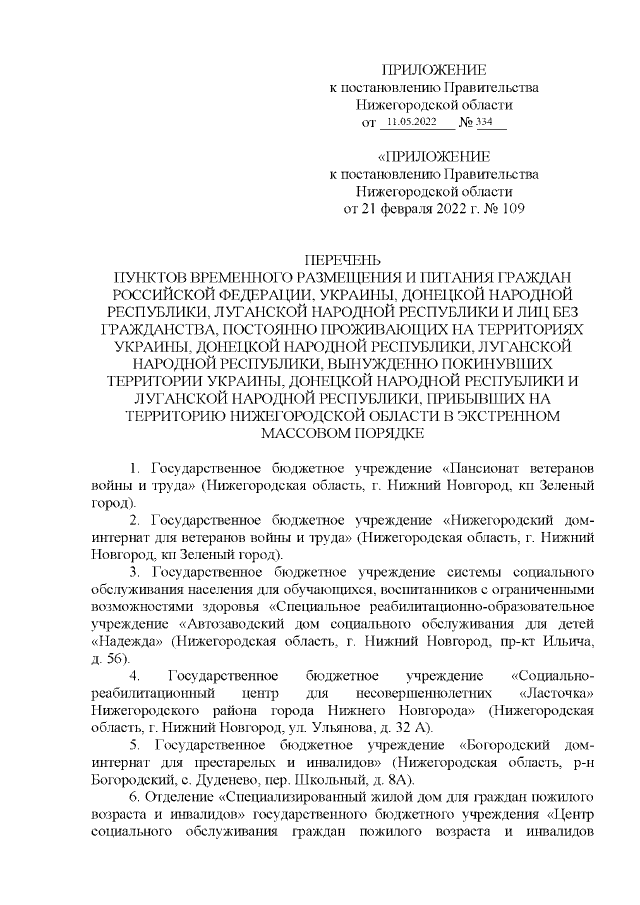 ПРИЛОЖЕНИЕ
к постановлению Правительства
Нижегородской области
от 11.05.2022 № 334

«ПРИЛОЖЕНИЕ
к постановлению Правительства
Нижегородской области
от 21 февраля 2022 г. № 109

ПЕРЕЧЕНЬ
ПУНКТОВ ВРЕМЕННОГО РАЗМЕЩЕНИЯ И ПИТАНИЯ ГРАЖДАН РОССИЙСКОЙ ФЕДЕРАЦИИ, УКРАИНЫ, ДОНЕЦКОЙ НАРОДНОЙ РЕСПУБЛИКИ, ЛУГАНСКОЙ НАРОДНОЙ РЕСПУБЛИКИ И ЛИЦ БЕЗ ГРАЖДАНСТВА, ПОСТОЯННО ПРОЖИВАЮЩИХ НА ТЕРРИТОРИЯХ УКРАИНЫ, ДОНЕЦКОЙ НАРОДНОЙ РЕСПУБЛИКИ, ЛУГАНСКОЙ НАРОДНОЙ РЕСПУБЛИКИ, ВЫНУЖДЕННО ПОКИНУВШИХ ТЕРРИТОРИИ УКРАИНЫ, ДОНЕЦКОЙ НАРОДНОЙ РЕСПУБЛИКИ И ЛУГАНСКОЙ НАРОДНОЙ РЕСПУБЛИКИ, ПРИБЫВШИХ НА ТЕРРИТОРИЮ НИЖЕГОРОДСКОЙ ОБЛАСТИ В ЭКСТРЕННОМ МАССОВОМ ПОРЯДКЕ

1. Государственное бюджетное учреждение «Пансионат ветеранов войны и труда» (Нижегородская область, г. Нижний Новгород, кп Зеленый город).

2. Государственное бюджетное учреждение «Нижегородский дом-интернат для ветеранов войны и труда» (Нижегородская область, г. Нижний Новгород, кп Зеленый город).

3. Государственное бюджетное учреждение системы социального обслуживания населения для обучающихся, воспитанников с ограниченными возможностями здоровья «Специальное реабилитационно-образовательное учреждение «Автозаводский дом социального обслуживания для детей «Надежда» (Нижегородская область, г. Нижний Новгород, пр-кт Ильича, д. 56).

4. Государственное бюджетное учреждение «Социально-реабилитационный центр для несовершеннолетних «Ласточка» Нижегородского района города Нижнего Новгорода» (Нижегородская область, г. Нижний Новгород, ул. Ульянова, д. 32 А).

5. Государственное бюджетное учреждение «Богородский дом-интернат для престарелых и инвалидов» (Нижегородская область, р-н Богородский, с. Дуденево, пер. Школьный, д. 8А).

6. Отделение «Специализированный жилой дом для граждан пожилого возраста и инвалидов» государственного бюджетного учреждения «Центр социального обслуживания граждан пожилого возраста и инвалидов